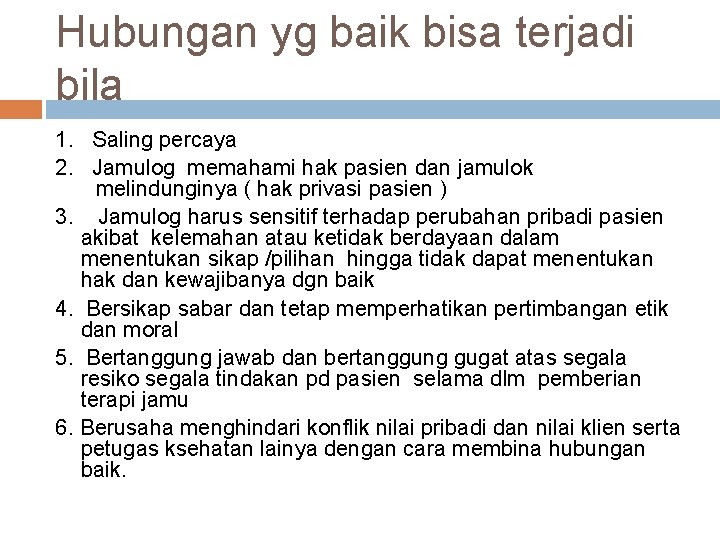 Hubungan yg baik bisa terjadi bila

1. Saling percaya
2. Jamulog memahami hak pasien dan jamulok melindunginya ( hak privasi pasien )
3. Jamulog harus sensitif terhadap perubahan pribadi pasien akibat kelemahan atau ketidak berdayaan dalam menentukan sikap /pilihan hingga tidak dapat menentukan hak dan kewajibanya dgn baik
4. Bersikap sabar dan tetap memperhatikan pertimbangan etik dan moral
5. Bertanggung jawab dan bertanggung gugat atas segala resiko segala tindakan pd pasien selama dlm pemberian terapi jamu
6. Berusaha menghindari konflik nilai pribadi dan nilai klien serta petugas ksehatan lainya dengan cara membina hubungan baik.